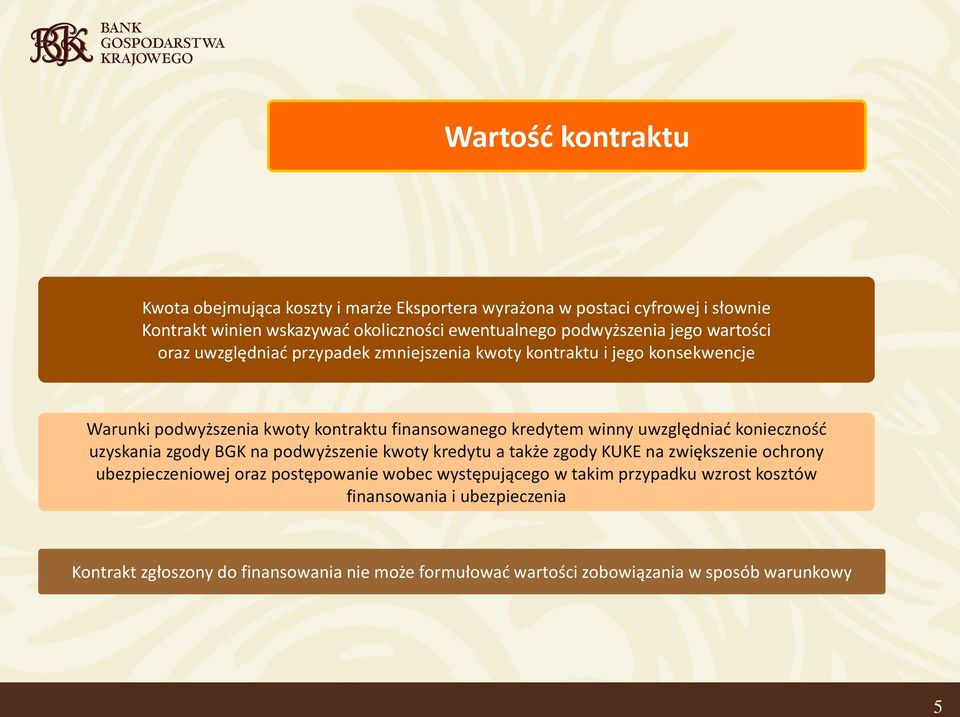 BGK BANK GOSPODARSTWA KRAJOWEGO

Wartość kontraktu

Kwota obejmująca koszty i marże Eksportera wyrażona w postaci cyfrowej i słownie
Kontrakt winien wskazywać okoliczności ewentualnego podwyższenia jego wartości oraz uwzględniać przypadek zmniejszenia kwoty kontraktu i jego konsekwencje

Warunki podwyższenia kwoty kontraktu finansowanego kredytem winny uwzględniać konieczność uzyskania zgody BGK na podwyższenie kwoty kredytu a także zgody KUKE na zwiększenie ochrony ubezpieczeniowej oraz postępowanie wobec występującego w takim przypadku wzrost kosztów finansowania i ubezpieczenia

Kontrakt zgłoszony do finansowania nie może formułować wartości zobowiązania w sposób warunkowy

5